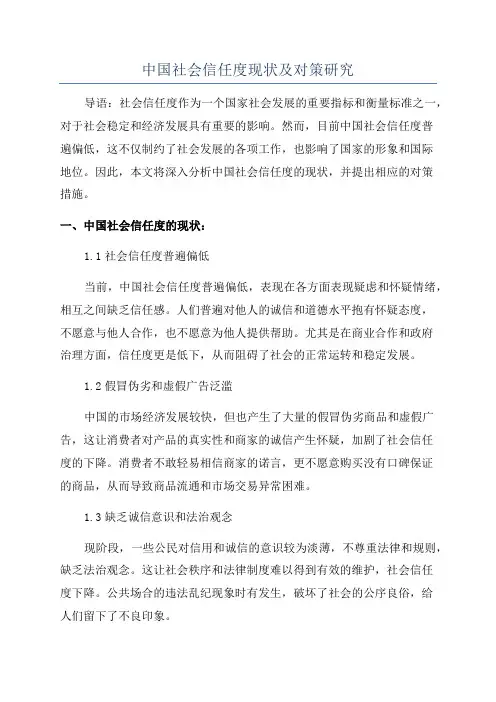 中国社会信任度现状及对策研究

导语：社会信任度作为一个国家社会发展的重要指标和衡量标准之一，对于社会稳定和经济发展具有重要的影响。然而，目前中国社会信任度普遍偏低，这不仅制约了社会发展的各项工作，也影响了国家的形象和国际地位。因此，本文将深入分析中国社会信任度的现状，并提出相应的对策措施。

一、中国社会信任度的现状：

1.1 社会信任度普遍偏低

当前，中国社会信任度普遍偏低，表现在各方面表现疑虑和怀疑情绪，相互之间缺乏信任感。人们普遍对他人的诚信和道德水平抱有怀疑态度，不愿意与他人合作，也不愿意为他人提供帮助。尤其是在商业合作和政府治理方面，信任度更是低下，从而阻碍了社会的正常运转和稳定发展。

1.2 假冒伪劣和虚假广告泛滥

中国的市场经济发展较快，但也产生了大量的假冒伪劣商品和虚假广告，这让消费者对产品的真实性和商家的诚信产生怀疑，加剧了社会信任度的下降。消费者不敢轻易相信商家的诺言，更不愿意购买没有口碑保证的商品，从而导致商品流通和市场交易异常困难。

1.3 缺乏诚信意识和法治观念

现阶段，一些公民对信用和诚信的意识较为淡薄，不尊重法律和规则，缺乏法治观念。这让社会秩序和法律制度难以得到有效的维护，社会信任度下降。公共场合的违法乱纪现象时有发生，破坏了社会的公序良俗，给人们留下了不良印象。